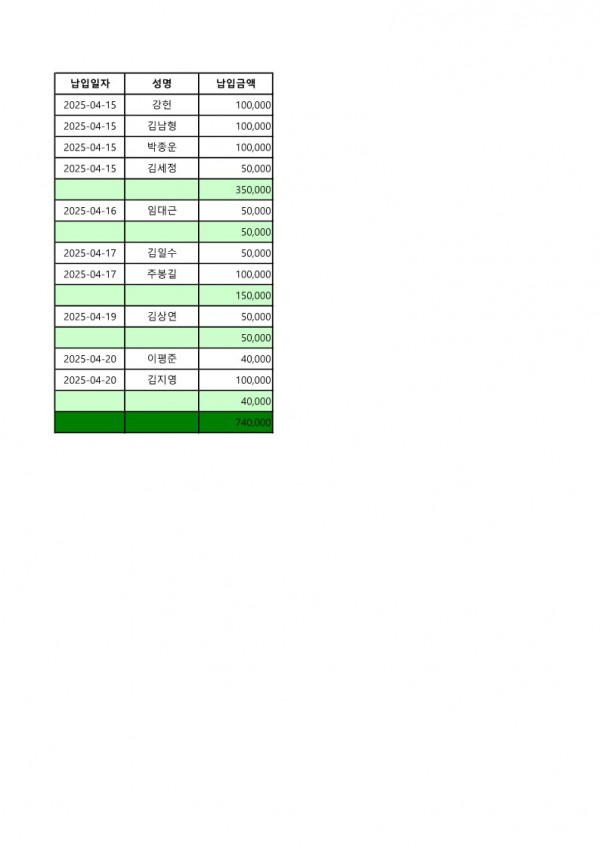 | 납입일자 | 성명 | 납입금액 |
|---|---|---|
| 2025-04-15 | 강헌 | 100,000 |
| 2025-04-15 | 김남형 | 100,000 |
| 2025-04-15 | 박종운 | 100,000 |
| 2025-04-15 | 김세정 | 50,000 |
| | | 350,000 |
| 2025-04-16 | 임대근 | 50,000 |
| | | 50,000 |
| 2025-04-17 | 김일수 | 50,000 |
| 2025-04-17 | 주봉길 | 100,000 |
| | | 150,000 |
| 2025-04-19 | 김상연 | 50,000 |
| | | 50,000 |
| 2025-04-20 | 이평준 | 40,000 |
| 2025-04-20 | 김지영 | 100,000 |
| | | 40,000 |
| | | 740,000 |